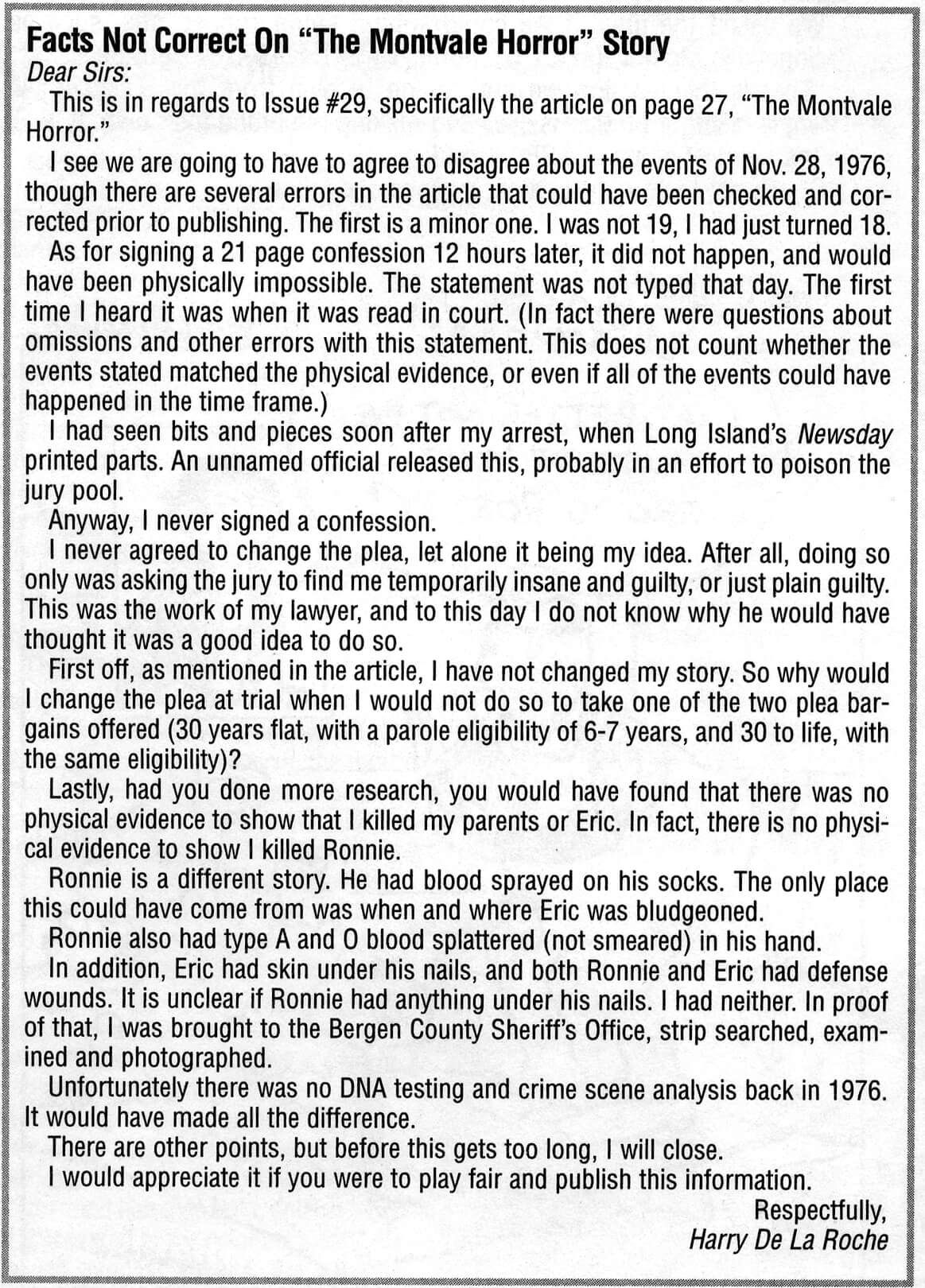 Facts Not Correct On "The Montvale Horror" Story

Dear Sirs:

This is in regards to Issue #29, specifically the article on page 27, "The Montvale Horror."

I see we are going to have to agree to disagree about the events of Nov. 28, 1976, though there are several errors in the article that could have been checked and corrected prior to publishing. The first is a minor one. I was not 19, I had just turned 18.

As for signing a 21 page confession 12 hours later, it did not happen, and would have been physically impossible. The statement was not typed that day. The first time I heard it was when it was read in court. (In fact there were questions about omissions and other errors with this statement. This does not count whether the events stated matched the physical evidence, or even if all of the events could have happened in the time frame.)

I had seen bits and pieces soon after my arrest, when Long Island's Newsday printed parts. An unnamed official released this, probably in an effort to poison the jury pool.

Anyway, I never signed a confession.

I never agreed to change the plea, let alone it being my idea. After all, doing so only was asking the jury to find me temporarily insane and guilty, or just plain guilty. This was the work of my lawyer, and to this day I do not know why he would have thought it was a good idea to do so.

First off, as mentioned in the article, I have not changed my story. So why would I change the plea at trial when I would not do so to take one of the two plea bargains offered (30 years flat, with a parole eligibility of 6-7 years, and 30 to life, with the same eligibility)?

Lastly, had you done more research, you would have found that there was no physical evidence to show that I killed my parents or Eric. In fact, there is no physical evidence to show I killed Ronnie.

Ronnie is a different story. He had blood sprayed on his socks. The only place this could have come from was when and where Eric was bludgeoned.

Ronnie also had type A and O blood splattered (not smeared) in his hand.

In addition, Eric had skin under his nails, and both Ronnie and Eric had defense wounds. It is unclear if Ronnie had anything under his nails. I had neither. In proof of that, I was brought to the Bergen County Sheriff's Office, strip searched, examined and photographed.

Unfortunately there was no DNA testing and crime scene analysis back in 1976. It would have made all the difference.

There are other points, but before this gets too long, I will close.

I would appreciate it if you were to play fair and publish this information.

Respectfully,
Harry De La Roche